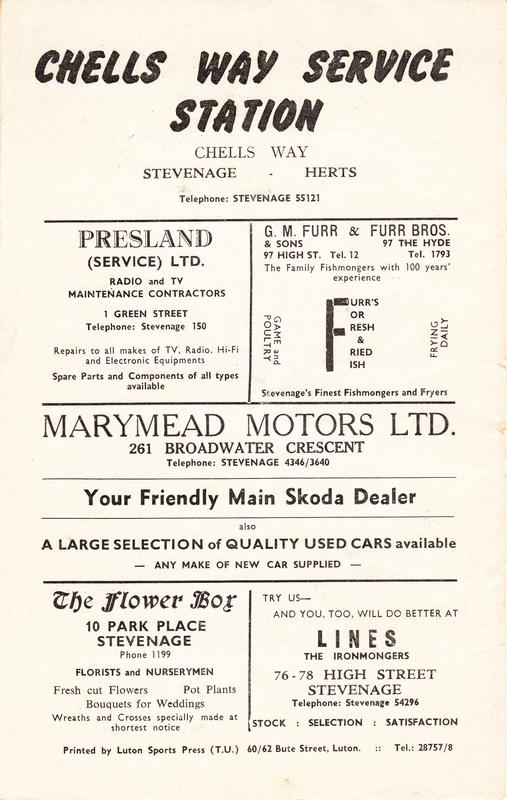 CHELLS WAY SERVICE STATION

CHELLS WAY
STEVENAGE - HERTS

Telephone: STEVENAGE 55121

PRESLAND
(SERVICE) LTD.

RADIO and TV
MAINTENANCE CONTRACTORS

1 GREEN STREET
Telephone: Stevenage 150

Repairs to all makes of TV, Radio, Hi-Fi and Electronic Equipments

Spare Parts and Components of all types available

G. M. FURR & SONS
97 HIGH ST. Tel. 12

FURR BROS.
97 THE HYDE
Tel. 1793

The Family Fishmongers with 100 years' experience

GAME and POULTRY

FURR'S
FOR
FRESH
&
FRIED
FISH

FRYING DAILY

Stevenage's Finest Fishmongers and Fryers

MARYMEAD MOTORS LTD.
261 BROADWATER CRESCENT
Telephone: STEVENAGE 4346/3640

Your Friendly Main Skoda Dealer

also

A LARGE SELECTION of QUALITY USED CARS available

— ANY MAKE OF NEW CAR SUPPLIED —

The Flower Box
10 PARK PLACE
STEVENAGE
Phone 1199

FLORISTS and NURSERYMEN

Fresh cut Flowers Pot Plants
Bouquets for Weddings
Wreaths and Crosses specially made at shortest notice

TRY US—
AND YOU, TOO, WILL DO BETTER AT

LINES
THE IRONMONGERS

76-78 HIGH STREET
STEVENAGE
Telephone: Stevenage 54296

STOCK : SELECTION : SATISFACTION

Printed by Luton Sports Press (T.U.) 60/62 Bute Street, Luton. :: Tel.: 28757/8